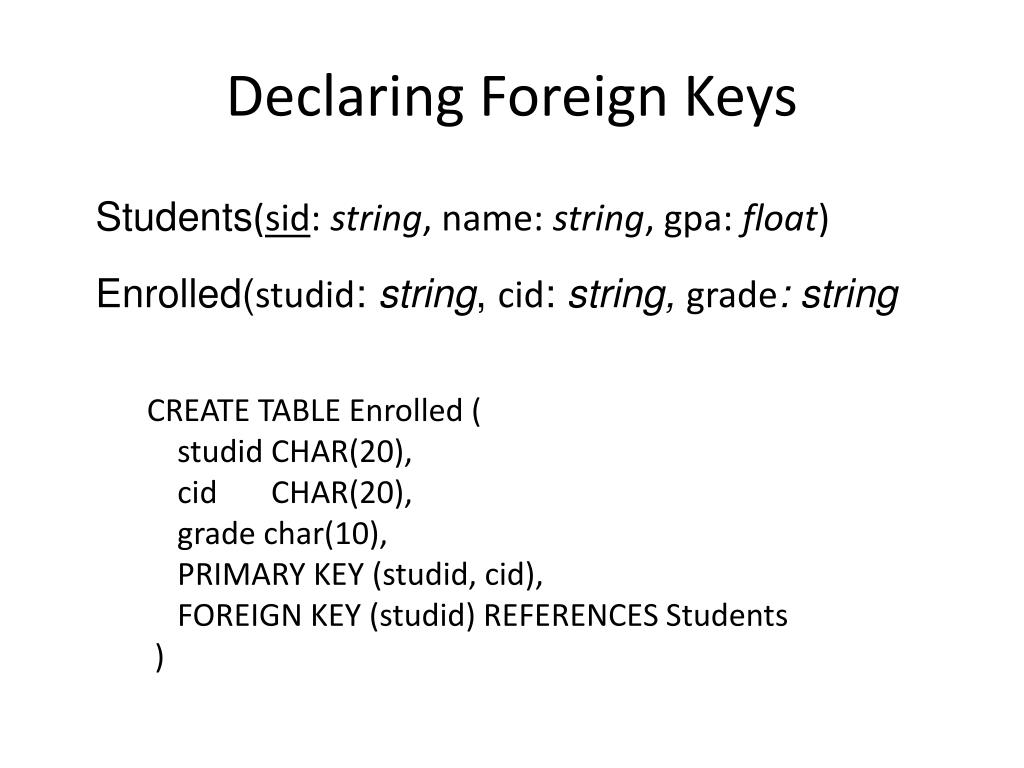 Declaring Foreign Keys

Students(sid: string, name: string, gpa: float)

Enrolled(studid: string, cid: string, grade: string

CREATE TABLE Enrolled (
studid CHAR(20),
cid CHAR(20),
grade char(10),
PRIMARY KEY (studid, cid),
FOREIGN KEY (studid) REFERENCES Students
)